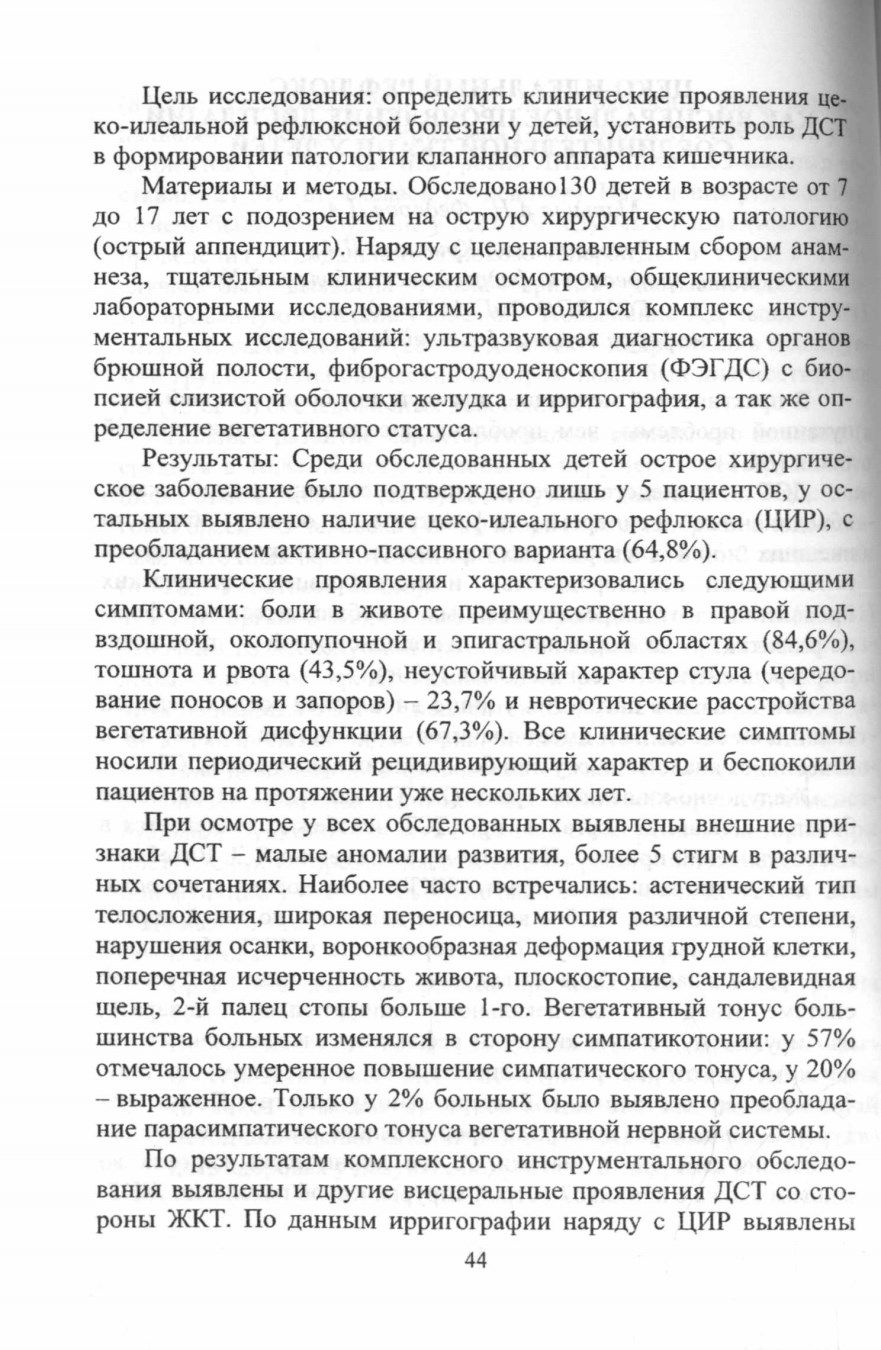 Цель исследования: определить клинические проявления цеко-илеальной рефлюксной болезни у детей, установить роль ДСТ в формировании патологии клапанного аппарата кишечника.

Материалы и методы. Обследовано130 детей в возрасте от 7 до 17 лет с подозрением на острую хирургическую патологию (острый аппендицит). Наряду с целенаправленным сбором анамнеза, тщательным клиническим осмотром, общеклиническими лабораторными исследованиями, проводился комплекс инструментальных исследований: ультразвуковая диагностика органов брюшной полости, фиброгастродуоденоскопия (ФЭГДС) с биопсией слизистой оболочки желудка и ирригография, а так же определение вегетативного статуса.

Результаты: Среди обследованных детей острое хирургическое заболевание было подтверждено лишь у 5 пациентов, у остальных выявлено наличие цеко-илеального рефлюкса (ЦИР), с преобладанием активно-пассивного варианта (64,8%).

Клинические проявления характеризовались следующими симптомами: боли в животе преимущественно в правой подвздошной, околопупочной и эпигастральной областях (84,6%), тошнота и рвота (43,5%), неустойчивый характер стула (чередование поносов и запоров) – 23,7% и невротические расстройства вегетативной дисфункции (67,3%). Все клинические симптомы носили периодический рецидивирующий характер и беспокоили пациентов на протяжении уже нескольких лет.

При осмотре у всех обследованных выявлены внешние признаки ДСТ – малые аномалии развития, более 5 стигм в различных сочетаниях. Наиболее часто встречались: астенический тип телосложения, широкая переносица, миопия различной степени, нарушения осанки, воронкообразная деформация грудной клетки, поперечная исчерченность живота, плоскостопие, сандалевидная щель, 2-й палец стопы больше 1-го. Вегетативный тонус большинства больных изменялся в сторону симпатикотонии: у 57% отмечалось умеренное повышение симпатического тонуса, у 20% – выраженное. Только у 2% больных было выявлено преобладание парасимпатического тонуса вегетативной нервной системы.

По результатам комплексного инструментального обследования выявлены и другие висцеральные проявления ДСТ со стороны ЖКТ. По данным ирригографии наряду с ЦИР выявлены

44